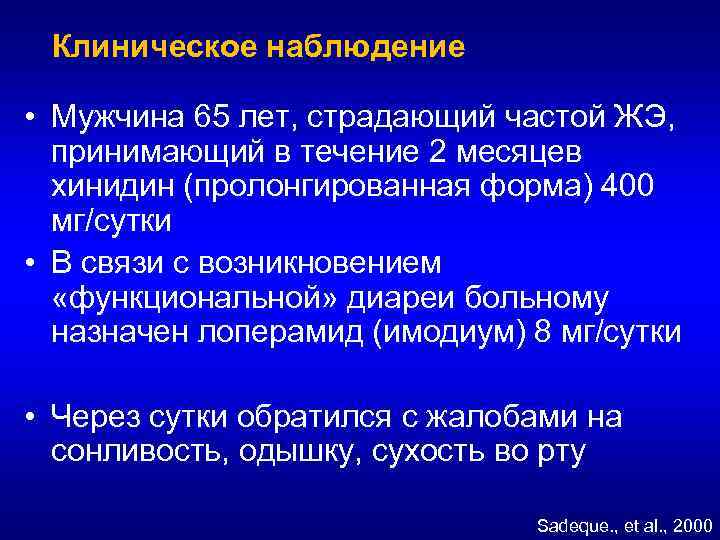 Клиническое наблюдение

• Мужчина 65 лет, страдающий частой ЖЭ, принимающий в течение 2 месяцев хинидин (пролонгированная форма) 400 мг/сутки

• В связи с возникновением «функциональной» диареи больному назначен лоперамид (имодиум) 8 мг/сутки

• Через сутки обратился с жалобами на сонливость, одышку, сухость во рту

Sadeque., et al., 2000